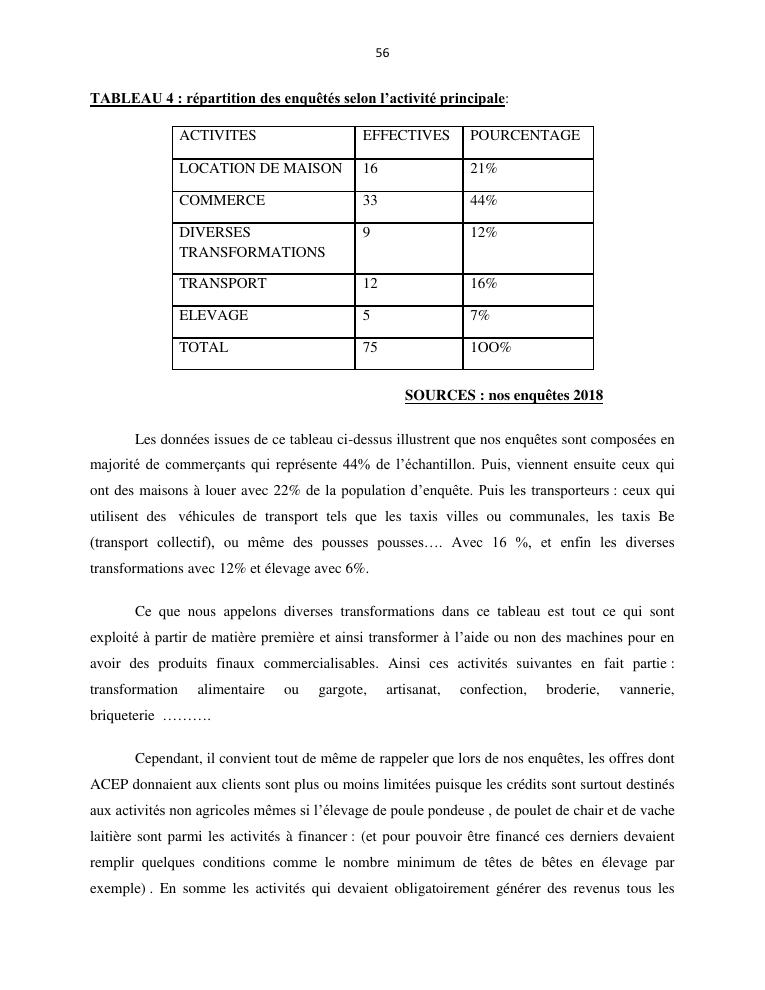 56

TABLEAU 4 : répartition des enquêtés selon l'activité principale:

| ACTIVITES | EFFECTIVES | POURCENTAGE |
|---|---|---|
| LOCATION DE MAISON | 16 | 21% |
| COMMERCE | 33 | 44% |
| DIVERSES TRANSFORMATIONS | 9 | 12% |
| TRANSPORT | 12 | 16% |
| ELEVAGE | 5 | 7% |
| TOTAL | 75 | 1OO% |

SOURCES : nos enquêtes 2018

Les données issues de ce tableau ci-dessus illustrent que nos enquêtes sont composées en majorité de commerçants qui représente 44% de l'échantillon. Puis, viennent ensuite ceux qui ont des maisons à louer avec 22% de la population d'enquête. Puis les transporteurs : ceux qui utilisent des véhicules de transport tels que les taxis villes ou communales, les taxis Be (transport collectif), ou même des pousses pousses…. Avec 16 %, et enfin les diverses transformations avec 12% et élevage avec 6%.

Ce que nous appelons diverses transformations dans ce tableau est tout ce qui sont exploité à partir de matière première et ainsi transformer à l'aide ou non des machines pour en avoir des produits finaux commercialisables. Ainsi ces activités suivantes en fait partie : transformation alimentaire ou gargote, artisanat, confection, broderie, vannerie, briqueterie ……….

Cependant, il convient tout de même de rappeler que lors de nos enquêtes, les offres dont ACEP donnaient aux clients sont plus ou moins limitées puisque les crédits sont surtout destinés aux activités non agricoles mêmes si l'élevage de poule pondeuse , de poulet de chair et de vache laitière sont parmi les activités à financer : (et pour pouvoir être financé ces derniers devaient remplir quelques conditions comme le nombre minimum de têtes de bêtes en élevage par exemple) . En somme les activités qui devaient obligatoirement générer des revenus tous les